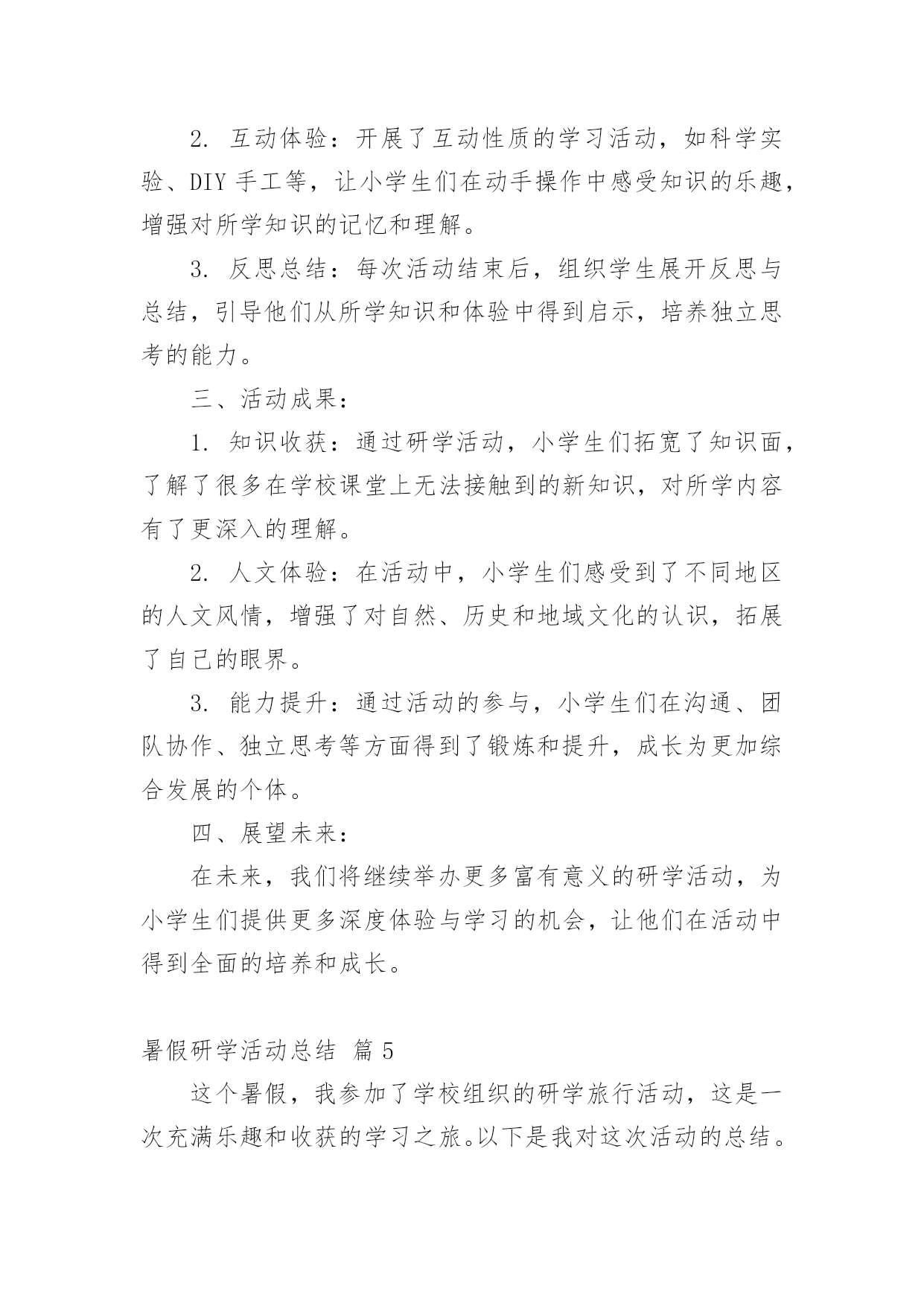 2. 互动体验：开展了互动性质的学习活动，如科学实验、DIY 手工等，让小学生们在动手操作中感受知识的乐趣，增强对所学知识的记忆和理解。

3. 反思总结：每次活动结束后，组织学生展开反思与总结，引导他们从所学知识和体验中得到启示，培养独立思考的能力。

三、活动成果：

1. 知识收获：通过研学活动，小学生们拓宽了知识面，了解了很多在学校课堂上无法接触到的新知识，对所学内容有了更深入的理解。

2. 人文体验：在活动中，小学生们感受到了不同地区的人文风情，增强了对自然、历史和地域文化的认识，拓展了自己的眼界。

3. 能力提升：通过活动的参与，小学生们在沟通、团队协作、独立思考等方面得到了锻炼和提升，成长为更加综合发展的个体。

四、展望未来：

在未来，我们将继续举办更多富有意义的研学活动，为小学生们提供更多深度体验与学习的机会，让他们在活动中得到全面的培养和成长。

暑假研学活动总结 篇 5

这个暑假，我参加了学校组织的研学旅行活动，这是一次充满乐趣和收获的学习之旅。以下是我对这次活动的总结。